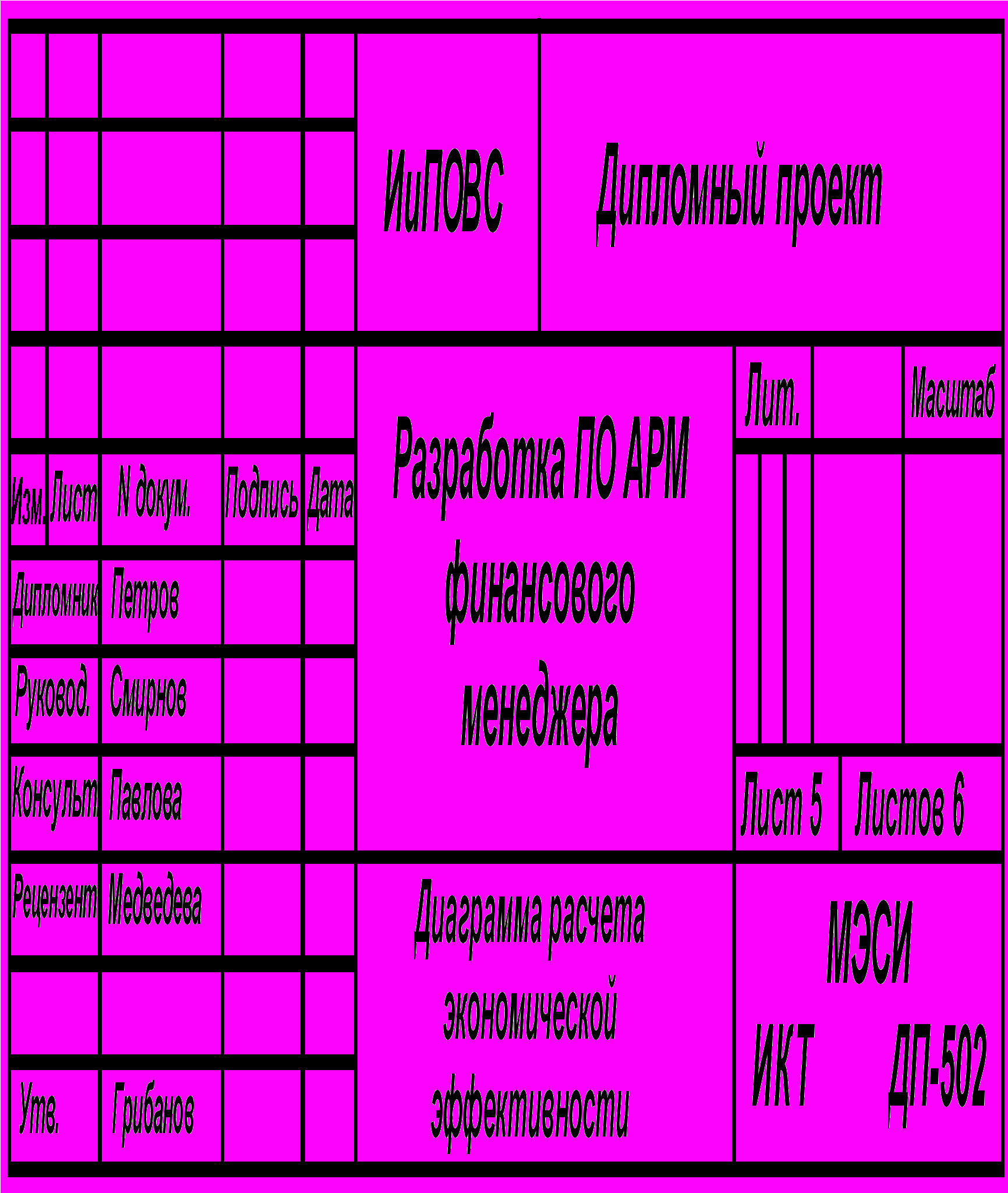 ИиПОВС

Дипломный проект

Изм. Лист N докум. Подпись Дата

Дипломник Петров

Руковод. Смирнов

Консульт. Павлова

Рецензент Медведева

Утв. Грибанов

Разработка ПО АРМ финансового менеджера

Лит. Масштаб

Лист 5 Листов 6

Диаграмма расчета экономической эффективности

МЭСИ

ИКТ ДП-502